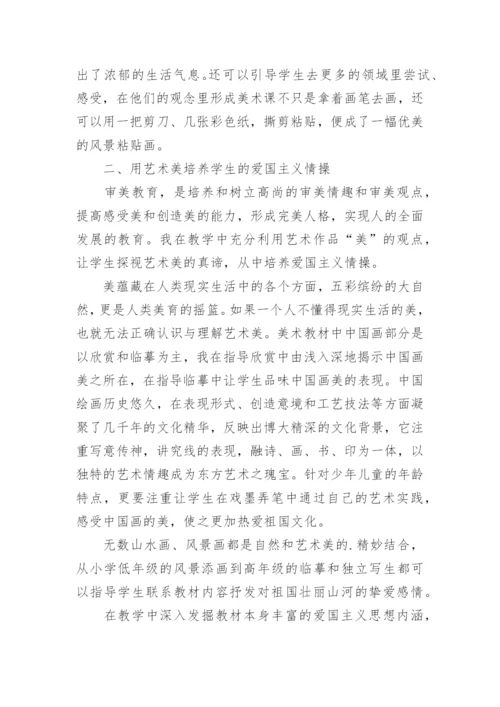 出了浓郁的生活气息。还可以引导学生去更多的领域里尝试、感受，在他们的观念里形成美术课不只是拿着画笔去画，还可以用一把剪刀、几张彩色纸，撕剪粘贴，便成了一幅优美的风景粘贴画。

二、用艺术美培养学生的爱国主义情操

审美教育，是培养和树立高尚的审美情趣和审美观点，提高感受美和创造美的能力，形成完美人格，实现人的全面发展的教育。我在教学中充分利用艺术作品“美”的观点，让学生探视艺术美的真谛，从中培养爱国主义情操。

美蕴藏在人类现实生活中的各个方面，五彩缤纷的大自然，更是人类美育的摇篮。如果一个人不懂得现实生活的美，也就无法正确认识与理解艺术美。美术教材中中国画部分是以欣赏和临摹为主，我在指导欣赏中由浅入深地揭示中国画美之所在，在指导临摹中让学生品味中国画美的表现。中国绘画历史悠久，在表现形式、创造意境和工艺技法等方面凝聚了几千年的文化精华，反映出博大精深的文化背景，它注重写意传神，讲究线的表现，融诗、画、书、印为一体，以独特的艺术情趣成为东方艺术之瑰宝。针对少年儿童的年龄特点，更要注重让学生在戏墨弄笔中通过自己的艺术实践，感受中国画的美，使之更加热爱祖国文化。

无数山水画、风景画都是自然和艺术美的.精妙结合，从小学低年级的风景添画到高年级的临摹和独立写生都可以指导学生联系教材内容抒发对祖国壮丽山河的挚爱感情。

在教学中深入发掘教材本身丰富的爱国主义思想内涵，